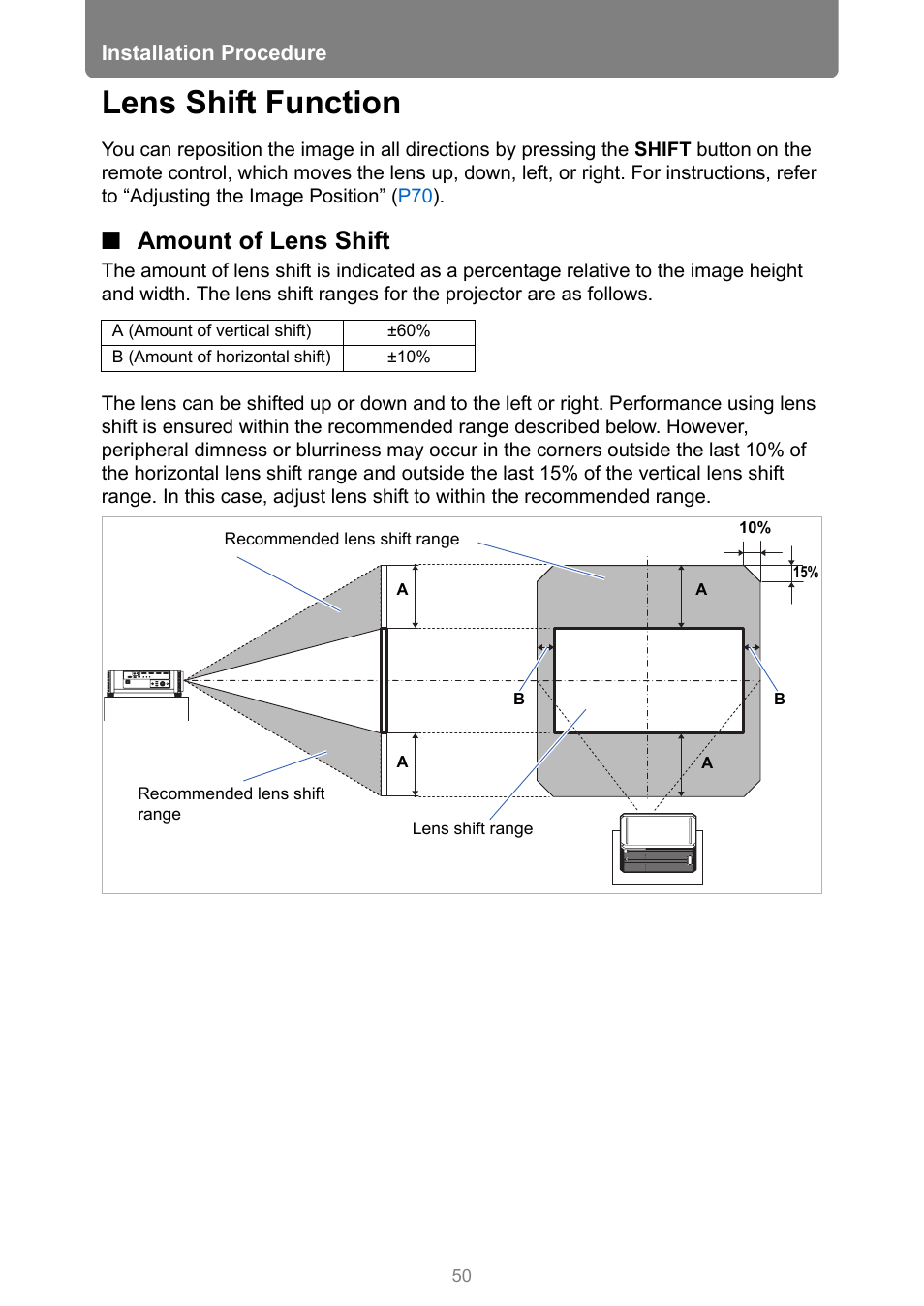 Installation Procedure

Lens Shift Function

You can reposition the image in all directions by pressing the SHIFT button on the remote control, which moves the lens up, down, left, or right. For instructions, refer to “Adjusting the Image Position” (P70).

■ Amount of Lens Shift

The amount of lens shift is indicated as a percentage relative to the image height and width. The lens shift ranges for the projector are as follows.

| A (Amount of vertical shift) | ±60% |
|---|---|
| B (Amount of horizontal shift) | ±10% |

The lens can be shifted up or down and to the left or right. Performance using lens shift is ensured within the recommended range described below. However, peripheral dimness or blurriness may occur in the corners outside the last 10% of the horizontal lens shift range and outside the last 15% of the vertical lens shift range. In this case, adjust lens shift to within the recommended range.

Recommended lens shift range
10%
15%
A
A
B
B
A
A
Recommended lens shift range
Lens shift range

50